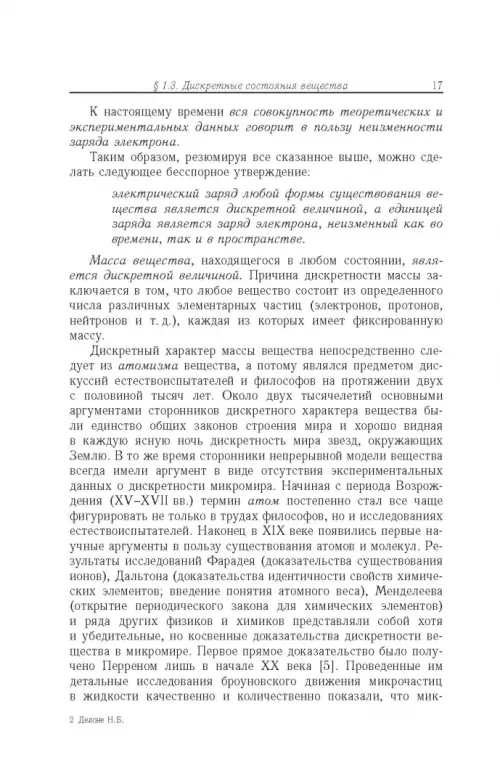 § 1.3. Дискретные состояния вещества 17

К настоящему времени вся совокупность теоретических и экспериментальных данных говорит в пользу неизменности заряда электрона.

Таким образом, резюмируя все сказанное выше, можно сделать следующее бесспорное утверждение:

электрический заряд любой формы существования вещества является дискретной величиной, а единицей заряда является заряд электрона, неизменный как во времени, так и в пространстве.

Масса вещества, находящегося в любом состоянии, является дискретной величиной. Причина дискретности массы заключается в том, что любое вещество состоит из определенного числа различных элементарных частиц (электронов, протонов, нейтронов и т. д.), каждая из которых имеет фиксированную массу.

Дискретный характер массы вещества непосредственно следует из атомизма вещества, а потому являлся предметом дискуссий естествоиспытателей и философов на протяжении двух с половиной тысяч лет. Около двух тысячелетий основными аргументами сторонников дискретного характера вещества были единство общих законов строения мира и хорошо видная в каждую ясную ночь дискретность мира звезд, окружающих Землю. В то же время сторонники непрерывной модели вещества всегда имели аргумент в виде отсутствия экспериментальных данных о дискретности микромира. Начиная с периода Возрождения (XV–XVII вв.) термин атом постепенно стал все чаще фигурировать не только в трудах философов, но и исследованиях естествоиспытателей. Наконец в XIX веке появились первые научные аргументы в пользу существования атомов и молекул. Результаты исследований Фарадея (доказательства существования ионов), Дальтона (доказательства идентичности свойств химических элементов; введение понятия атомного веса), Менделеева (открытие периодического закона для химических элементов) и ряда других физиков и химиков представляли собой хотя и убедительные, но косвенные доказательства дискретности вещества в микромире. Первое прямое доказательство было получено Перреном лишь в начале XX века [5]. Проведенные им детальные исследования броуновского движения микрочастиц в жидкости качественно и количественно показали, что мик-

2 Делоне Н.Б.